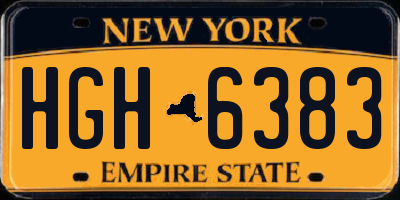 NEW YORK

HGH 6383

EMPIRE STATE